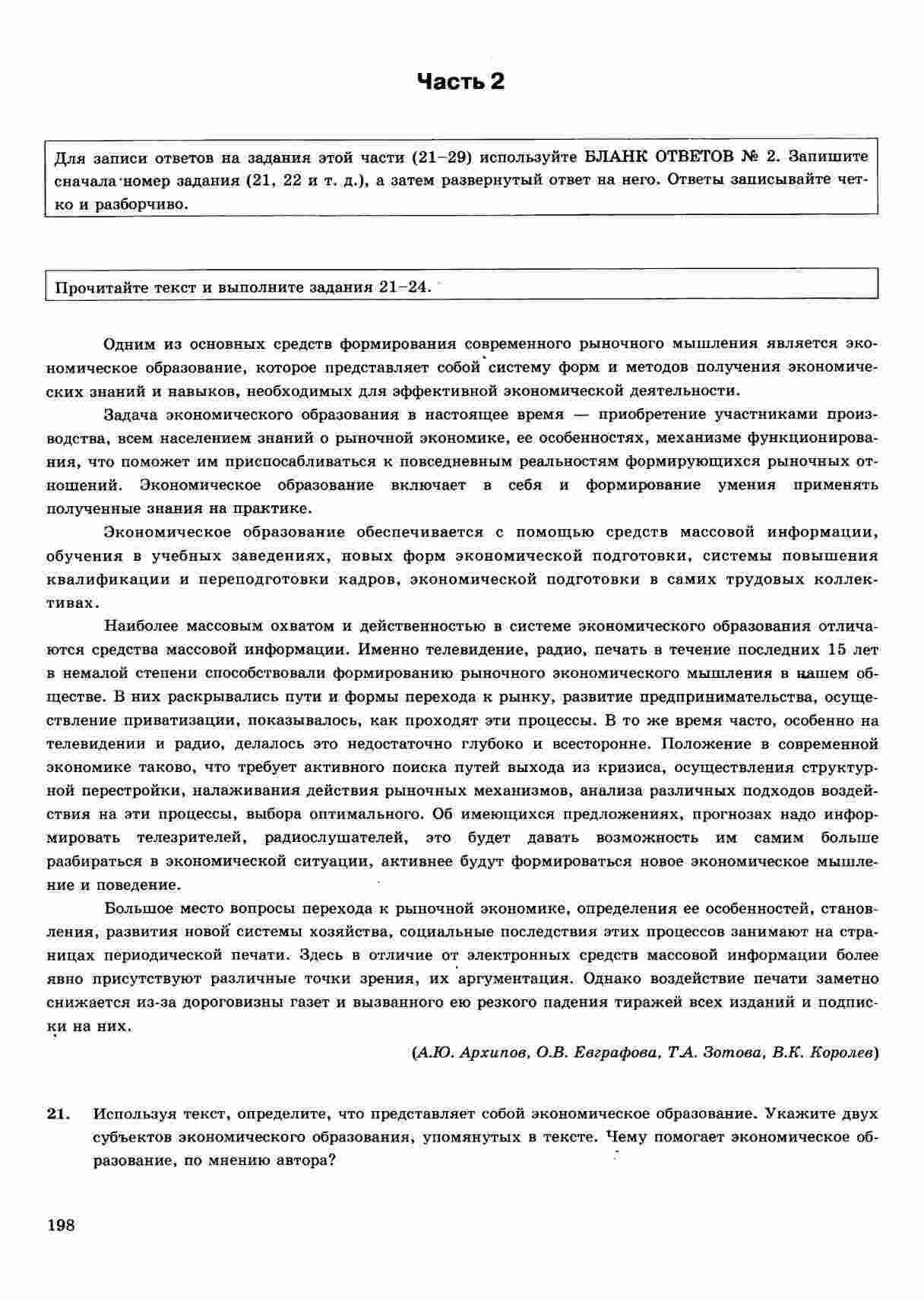 Часть 2

Для записи ответов на задания этой части (21–29) используйте БЛАНК ОТВЕТОВ № 2. Запишите сначала номер задания (21, 22 и т. д.), а затем развернутый ответ на него. Ответы записывайте четко и разборчиво.

Прочитайте текст и выполните задания 21–24.

Одним из основных средств формирования современного рыночного мышления является экономическое образование, которое представляет собой систему форм и методов получения экономических знаний и навыков, необходимых для эффективной экономической деятельности.

Задача экономического образования в настоящее время — приобретение участниками производства, всем населением знаний о рыночной экономике, ее особенностях, механизме функционирования, что поможет им приспосабливаться к повседневным реальностям формирующихся рыночных отношений. Экономическое образование включает в себя и формирование умения применять полученные знания на практике.

Экономическое образование обеспечивается с помощью средств массовой информации, обучения в учебных заведениях, новых форм экономической подготовки, системы повышения квалификации и переподготовки кадров, экономической подготовки в самих трудовых коллективах.

Наиболее массовым охватом и действенностью в системе экономического образования отличаются средства массовой информации. Именно телевидение, радио, печать в течение последних 15 лет в немалой степени способствовали формированию рыночного экономического мышления в нашем обществе. В них раскрывались пути и формы перехода к рынку, развитие предпринимательства, осуществление приватизации, показывалось, как проходят эти процессы. В то же время часто, особенно на телевидении и радио, делалось это недостаточно глубоко и всесторонне. Положение в современной экономике таково, что требует активного поиска путей выхода из кризиса, осуществления структурной перестройки, налаживания действия рыночных механизмов, анализа различных подходов воздействия на эти процессы, выбора оптимального. Об имеющихся предложениях, прогнозах надо информировать телезрителей, радиослушателей, это будет давать возможность им самим больше разбираться в экономической ситуации, активнее будут формироваться новое экономическое мышление и поведение.

Большое место вопросы перехода к рыночной экономике, определения ее особенностей, становления, развития новой системы хозяйства, социальные последствия этих процессов занимают на страницах периодической печати. Здесь в отличие от электронных средств массовой информации более явно присутствуют различные точки зрения, их аргументация. Однако воздействие печати заметно снижается из-за дороговизны газет и вызванного ею резкого падения тиражей всех изданий и подписки на них.

(А.Ю. Архипов, О.В. Евграфова, Т.А. Зотова, В.К. Королев)

21. Используя текст, определите, что представляет собой экономическое образование. Укажите двух субъектов экономического образования, упомянутых в тексте. Чему помогает экономическое образование, по мнению автора?

198